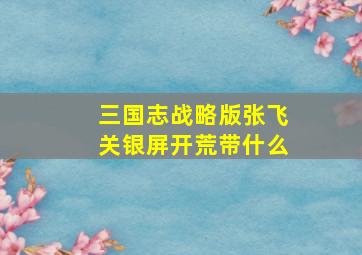 三国志战略版张飞关银屏开荒带什么